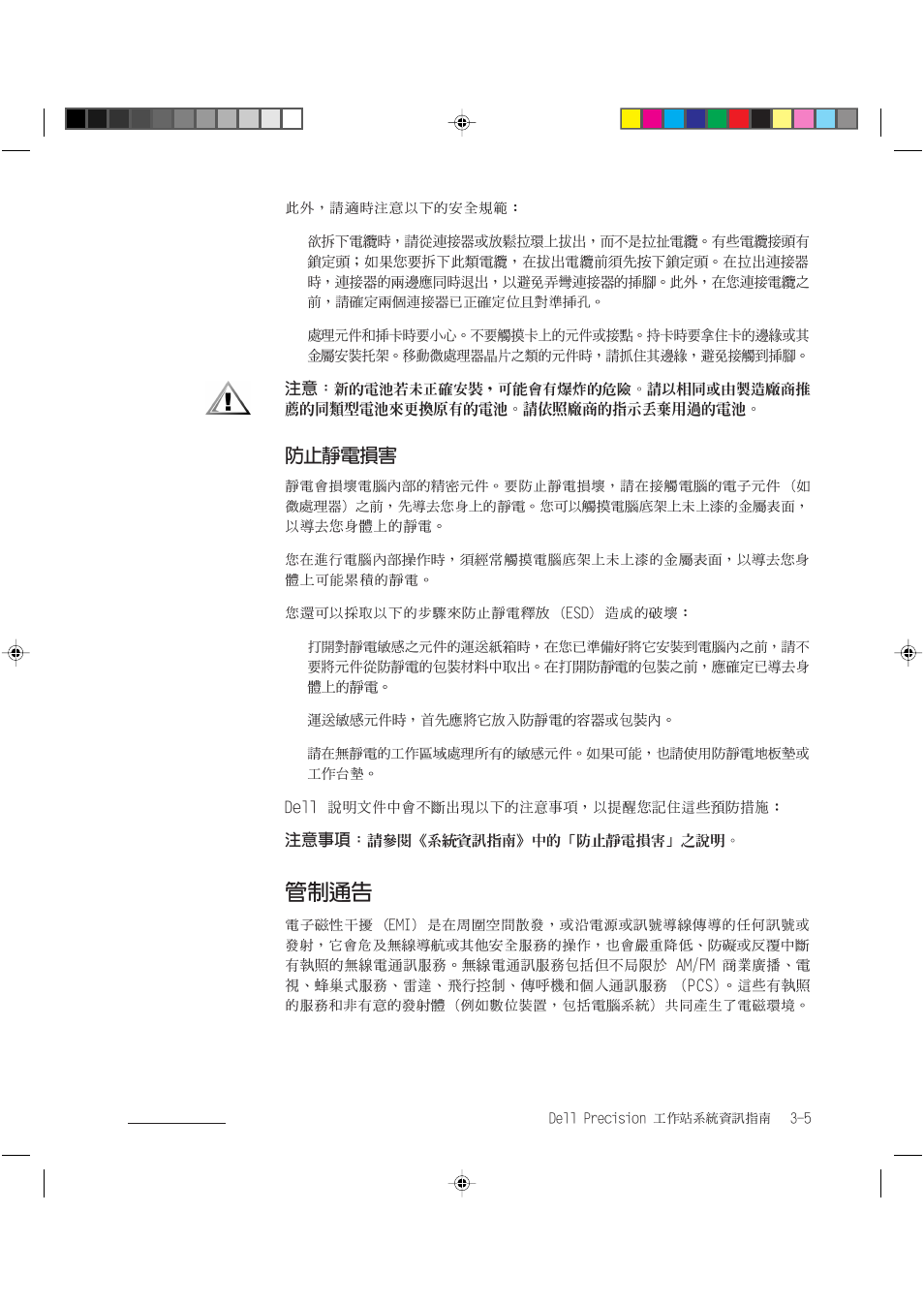 此外，請適時注意以下的安全規範：

欲拆下電纜時，請從連接器或放鬆拉環上拔出，而不是拉扯電纜。有些電纜接頭有鎖定頭；如果您要拆下此類電纜，在拔出電纜前須先按下鎖定頭。在拉出連接器時，連接器的兩邊應同時退出，以避免弄彎連接器的插腳。此外，在您連接電纜之前，請確定兩個連接器已正確定位且對準插孔。

處理元件和插卡時要小心。不要觸摸卡上的元件或接點。持卡時要拿住卡的邊緣或其金屬安裝托架。移動微處理器晶片之類的元件時，請抓住其邊緣，避免接觸到插腳。

注意：新的電池若未正確安裝，可能會有爆炸的危險。請以相同或由製造廠商推薦的同類型電池來更換原有的電池。請依照廠商的指示丟棄用過的電池。

防止靜電損害

靜電會損壞電腦內部的精密元件。要防止靜電損壞，請在接觸電腦的電子元件（如微處理器）之前，先導去您身上的靜電。您可以觸摸電腦底架上未上漆的金屬表面，以導去您身體上的靜電。

您在進行電腦內部操作時，須經常觸摸電腦底架上未上漆的金屬表面，以導去您身體上可能累積的靜電。

您還可以採取以下的步驟來防止靜電釋放（ESD）造成的破壞：

打開對靜電敏感之元件的運送紙箱時，在您已準備好將它安裝到電腦內之前，請不要將元件從防靜電的包裝材料中取出。在打開防靜電的包裝之前，應確定已導去身體上的靜電。

運送敏感元件時，首先應將它放入防靜電的容器或包裝內。

請在無靜電的工作區域處理所有的敏感元件。如果可能，也請使用防靜電地板墊或工作台墊。

Dell 說明文件中會不斷出現以下的注意事項，以提醒您記住這些預防措施：

注意事項：請參閱《系統資訊指南》中的「防止靜電損害」之說明。

管制通告

電子磁性干擾（EMI）是在周圍空間散發，或沿電源或訊號導線傳導的任何訊號或發射，它會危及無線導航或其他安全服務的操作，也會嚴重降低、防礙或反覆中斷有執照的無線電通訊服務。無線電通訊服務包括但不局限於 AM/FM 商業廣播、電視、蜂巢式服務、雷達、飛行控制、傳呼機和個人通訊服務（PCS）。這些有執照的服務和非有意的發射體（例如數位裝置，包括電腦系統）共同產生了電磁環境。

Dell Precision 工作站系統資訊指南 3-5